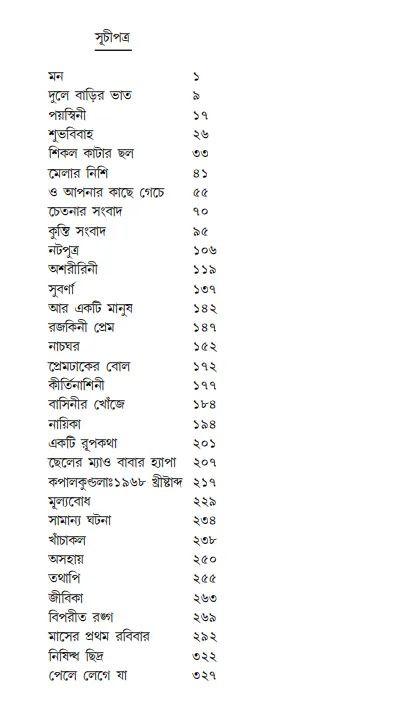 সূচীপত্র

| | |
|---|---|
| মন | ১ |
| দুলে বাড়ির ভাত | ৯ |
| পয়স্বিনী | ১৭ |
| শুভবিবাহ | ২৬ |
| শিকল কাটার ছল | ৩৩ |
| মেলার নিশি | ৪১ |
| ও আপনার কাছে গেচে | ৫৫ |
| চেতনার সংবাদ | ৭০ |
| কুন্তি সংবাদ | ৯৫ |
| নটপুত্র | ১০৬ |
| অশরীরিনী | ১১৯ |
| সুবর্ণা | ১৩৭ |
| আর একটি মানুষ | ১৪২ |
| রজকিনী প্রেম | ১৪৭ |
| নাচঘর | ১৫২ |
| প্রেমঢাকের বোল | ১৭২ |
| কীর্তিনাশিনী | ১৭৭ |
| বাসিনীর খোঁজে | ১৮৪ |
| নায়িকা | ১৯৪ |
| একটি রূপকথা | ২০১ |
| ছেলের ম্যাও বাবার হ্যাপা | ২০৭ |
| কপালকুণ্ডলাঃ১৯৬৮ খ্রীষ্টাব্দ | ২১৭ |
| মূল্যবোধ | ২২৯ |
| সামান্য ঘটনা | ২৩৪ |
| খাঁচাকল | ২৩৮ |
| অসহায় | ২৫০ |
| তথাপি | ২৫৫ |
| জীবিকা | ২৬৩ |
| বিপরীত রঙ্গ | ২৬৯ |
| মাসের প্রথম রবিবার | ২৯২ |
| নিষিদ্ধ ছিদ্র | ৩২২ |
| পেলে লেগে যা | ৩২৭ |